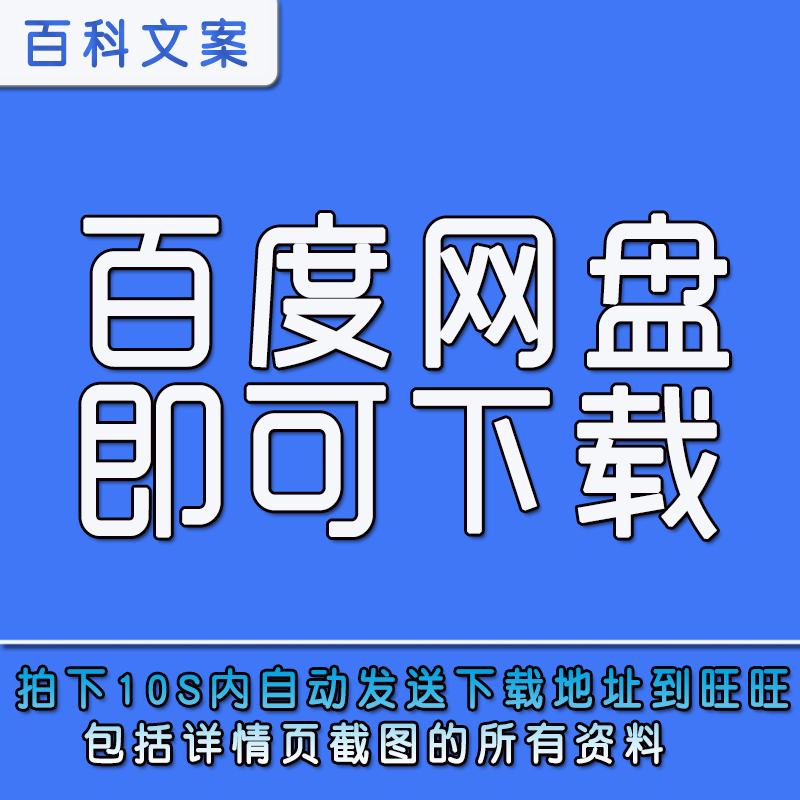 百科文案

百度网盘
即可下载

拍下10S内自动发送下载地址到旺旺
包括详情页截图的所有资料